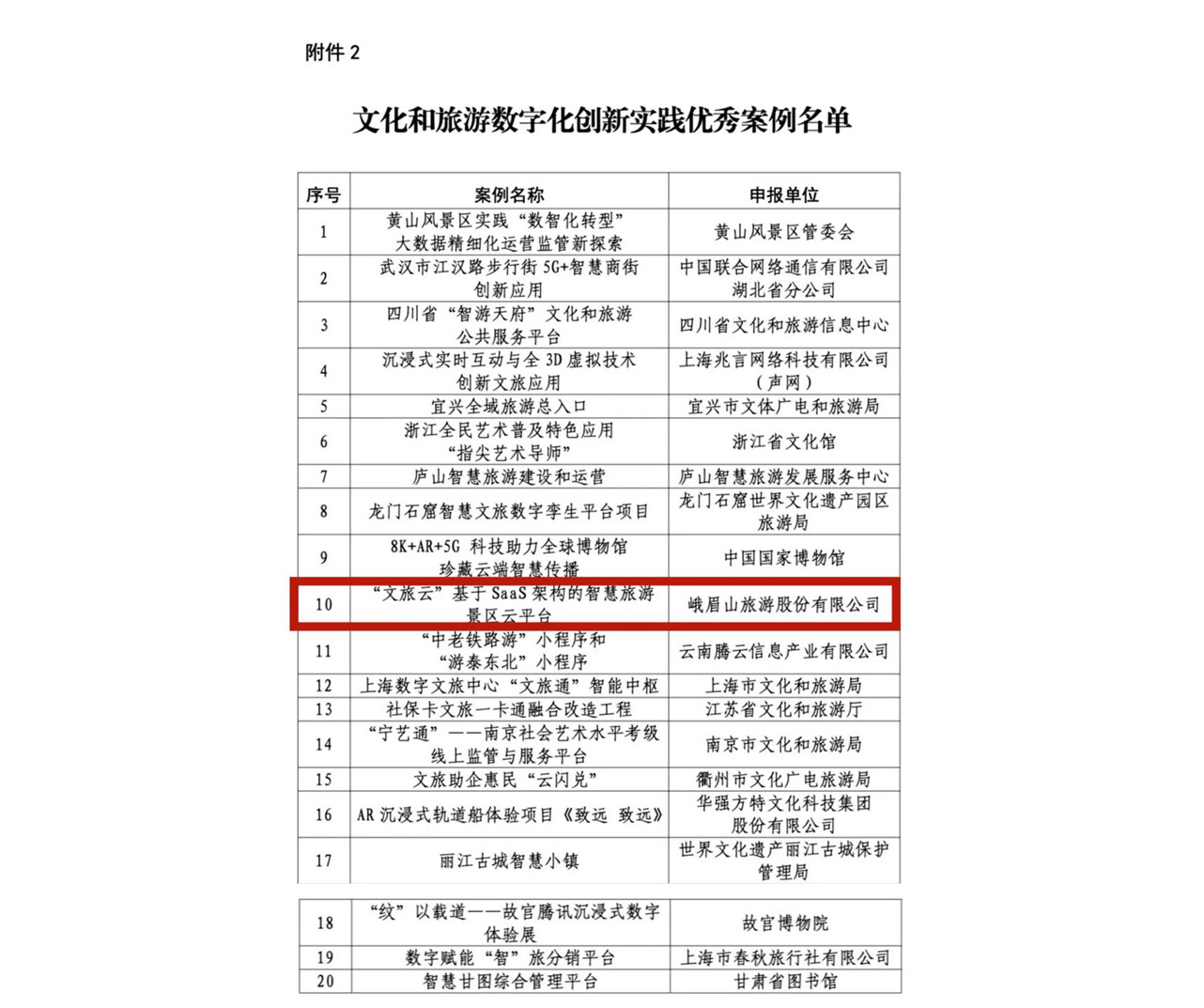 附件 2

文化和旅游数字化创新实践优秀案例名单

| 序号 | 案例名称 | 申报单位 |
|---|---|---|
| 1 | 黄山风景区实践“数智化转型”大数据精细化运营监管新探索 | 黄山风景区管委会 |
| 2 | 武汉市江汉路步行街 5G+智慧商街创新应用 | 中国联合网络通信有限公司湖北省分公司 |
| 3 | 四川省“智游天府”文化和旅游公共服务平台 | 四川省文化和旅游信息中心 |
| 4 | 沉浸式实时互动与全 3D 虚拟技术创新文旅应用 | 上海兆言网络科技有限公司（声网） |
| 5 | 宜兴全域旅游总入口 | 宜兴市文体广电和旅游局 |
| 6 | 浙江全民艺术普及特色应用“指尖艺术导师” | 浙江省文化馆 |
| 7 | 庐山智慧旅游建设和运营 | 庐山智慧旅游发展服务中心 |
| 8 | 龙门石窟智慧文旅数字孪生平台项目 | 龙门石窟世界文化遗产园区旅游局 |
| 9 | 8K+AR+5G 科技助力全球博物馆珍藏云端智慧传播 | 中国国家博物馆 |
| 10 | “文旅云”基于 SaaS 架构的智慧旅游景区云平台 | 峨眉山旅游股份有限公司 |
| 11 | “中老铁路游”小程序和“游泰东北”小程序 | 云南腾云信息产业有限公司 |
| 12 | 上海数字文旅中心“文旅通”智能中枢 | 上海市文化和旅游局 |
| 13 | 社保卡文旅一卡通融合改造工程 | 江苏省文化和旅游厅 |
| 14 | “宁艺通”——南京社会艺术水平考级线上监管与服务平台 | 南京市文化和旅游局 |
| 15 | 文旅助企惠民“云闪兑” | 衢州市文化广电旅游局 |
| 16 | AR 沉浸式轨道船体验项目《致远 致远》 | 华强方特文化科技集团股份有限公司 |
| 17 | 丽江古城智慧小镇 | 世界文化遗产丽江古城保护管理局 |
| 18 | “纹”以载道——故宫腾讯沉浸式数字体验展 | 故宫博物院 |
| 19 | 数字赋能“智”旅分销平台 | 上海市春秋旅行社有限公司 |
| 20 | 智慧甘图综合管理平台 | 甘肃省图书馆 |